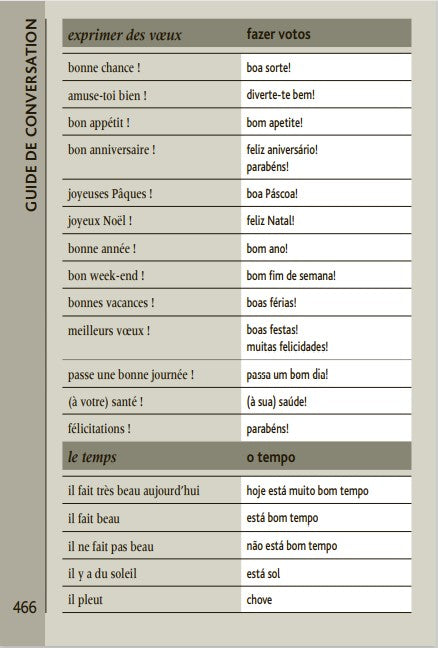 GUIDE DE CONVERSATION

| exprimer des vœux | fazer votos |
|---|---|
| bonne chance ! | boa sorte! |
| amuse-toi bien ! | diverte-te bem! |
| bon appétit ! | bom apetite! |
| bon anniversaire ! | feliz aniversário! parabéns! |
| joyeuses Pâques ! | boa Páscoa! |
| joyeux Noël ! | feliz Natal! |
| bonne année ! | bom ano! |
| bon week-end ! | bom fim de semana! |
| bonnes vacances ! | boas férias! |
| meilleurs vœux ! | boas festas! muitas felicidades! |
| passe une bonne journée ! | passa um bom dia! |
| (à votre) santé ! | (à sua) saúde! |
| félicitations ! | parabéns! |
| le temps | o tempo |
| il fait très beau aujourd'hui | hoje está muito bom tempo |
| il fait beau | está bom tempo |
| il ne fait pas beau | não está bom tempo |
| il y a du soleil | está sol |
| il pleut | chove |

466